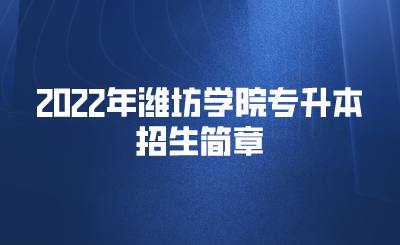 2022年潍坊学院专升本招生简章